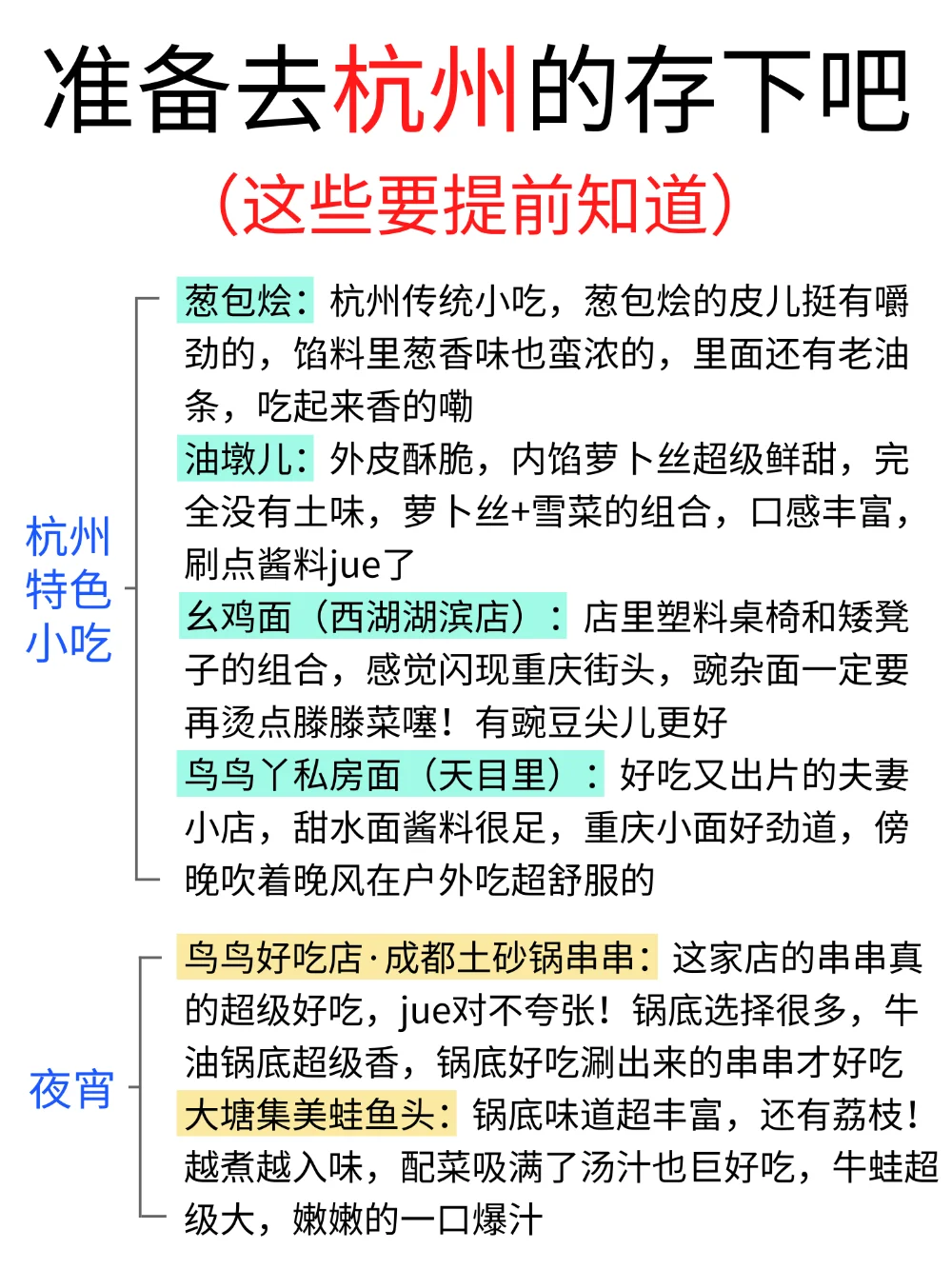 准备去杭州的存下吧

（这些要提前知道）

杭州特色小吃

葱包烩：杭州传统小吃，葱包烩的皮儿挺有嚼劲的，馅料里葱香味也蛮浓的，里面还有老油条，吃起来香的嘞

油墩儿：外皮酥脆，内馅萝卜丝超级鲜甜，完全没有土味，萝卜丝+雪菜的组合，口感丰富，刷点酱料jue了

幺鸡面（西湖湖滨店）：店里塑料桌椅和矮凳子的组合，感觉闪现重庆街头，豌杂面一定要再烫点滕滕菜噻！有豌豆尖儿更好

鸟鸟丫私房面（天目里）：好吃又出片的夫妻小店，甜水面酱料很足，重庆小面好劲道，傍晚吹着晚风在户外吃超舒服的

夜宵

鸟鸟好吃店·成都土砂锅串串：这家店的串串真的超级好吃，jue对不夸张！锅底选择很多，牛油锅底超级香，锅底好吃涮出来的串串才好吃

大塘集美蛙鱼头：锅底味道超丰富，还有荔枝！越煮越入味，配菜吸满了汤汁也巨好吃，牛蛙超级大，嫩嫩的一口爆汁